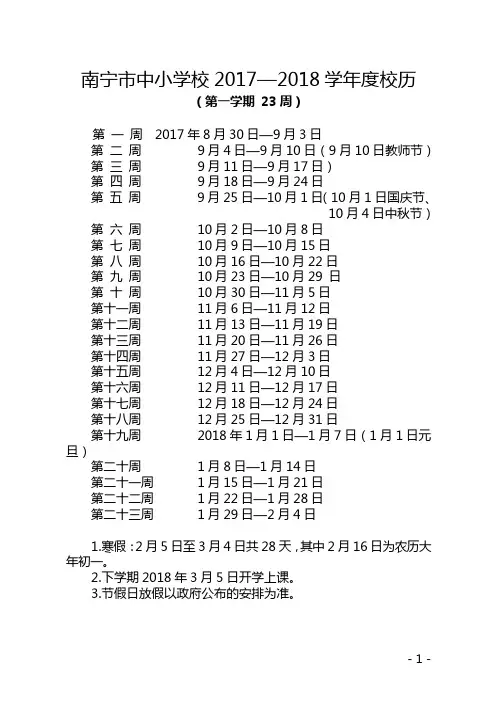 南宁市中小学校 2017—2018 学年度校历
（第一学期 23 周）

第 一 周　2017 年 8 月 30 日—9 月 3 日
第 二 周　9 月 4 日—9 月 10 日（9 月 10 日教师节）
第 三 周　9 月 11 日—9 月 17 日）
第 四 周　9 月 18 日—9 月 24 日
第 五 周　9 月 25 日—10 月 1 日（10 月 1 日国庆节、10 月 4 日中秋节）
第 六 周　10 月 2 日—10 月 8 日
第 七 周　10 月 9 日—10 月 15 日
第 八 周　10 月 16 日—10 月 22 日
第 九 周　10 月 23 日—10 月 29 日
第 十 周　10 月 30 日—11 月 5 日
第十一周　11 月 6 日—11 月 12 日
第十二周　11 月 13 日—11 月 19 日
第十三周　11 月 20 日—11 月 26 日
第十四周　11 月 27 日—12 月 3 日
第十五周　12 月 4 日—12 月 10 日
第十六周　12 月 11 日—12 月 17 日
第十七周　12 月 18 日—12 月 24 日
第十八周　12 月 25 日—12 月 31 日
第十九周　2018 年 1 月 1 日—1 月 7 日（1 月 1 日元旦）
第二十周　1 月 8 日—1 月 14 日
第二十一周　1 月 15 日—1 月 21 日
第二十二周　1 月 22 日—1 月 28 日
第二十三周　1 月 29 日—2 月 4 日

1.寒假：2 月 5 日至 3 月 4 日共 28 天，其中 2 月 16 日为农历大年初一。
2.下学期 2018 年 3 月 5 日开学上课。
3.节假日放假以政府公布的安排为准。

- 1 -